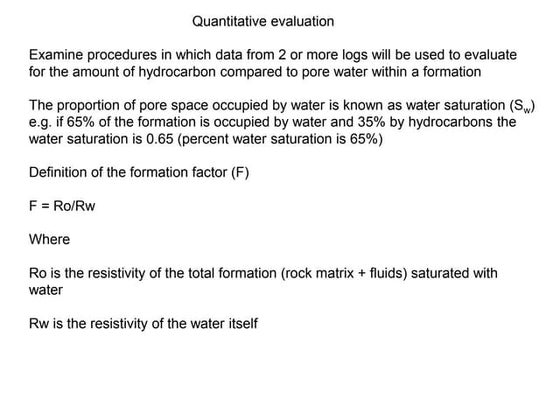 Quantitative evaluation

Examine procedures in which data from 2 or more logs will be used to evaluate for the amount of hydrocarbon compared to pore water within a formation

The proportion of pore space occupied by water is known as water saturation ($S_w$) e.g. if 65% of the formation is occupied by water and 35% by hydrocarbons the water saturation is 0.65 (percent water saturation is 65%)

Definition of the formation factor (F)

F = Ro/Rw

Where

Ro is the resistivity of the total formation (rock matrix + fluids) saturated with water

Rw is the resistivity of the water itself